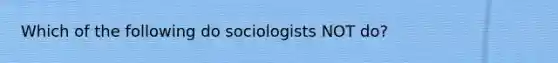 Which of the following do sociologists NOT do?